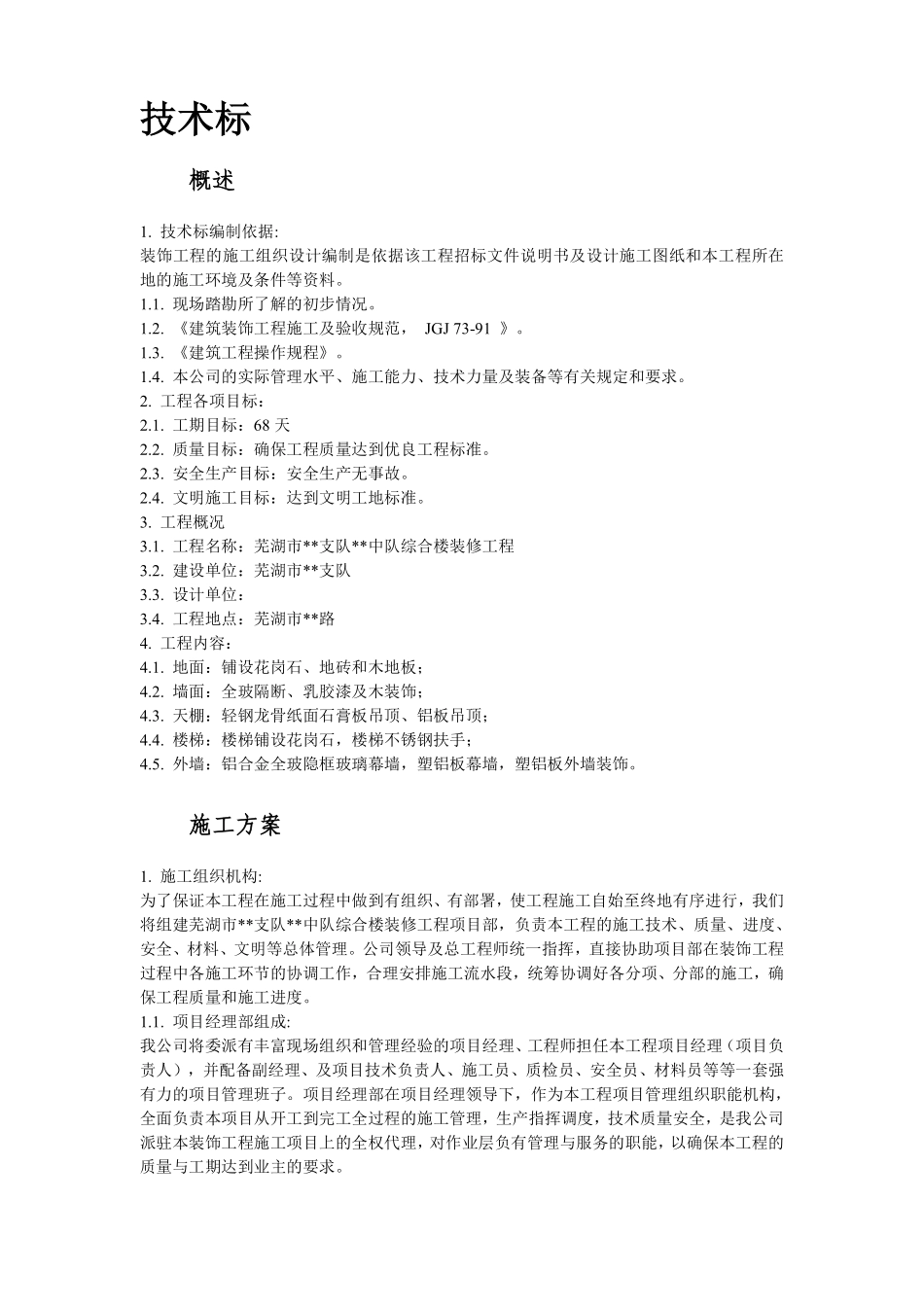 技术标

概述

1. 技术标编制依据:
装饰工程的施工组织设计编制是依据该工程招标文件说明书及设计施工图纸和本工程所在地的施工环境及条件等资料。
1.1. 现场踏勘所了解的初步情况。
1.2. 《建筑装饰工程施工及验收规范， JGJ 73-91 》。
1.3. 《建筑工程操作规程》。
1.4. 本公司的实际管理水平、施工能力、技术力量及装备等有关规定和要求。
2. 工程各项目标：
2.1. 工期目标：68 天
2.2. 质量目标：确保工程质量达到优良工程标准。
2.3. 安全生产目标：安全生产无事故。
2.4. 文明施工目标：达到文明工地标准。
3. 工程概况
3.1. 工程名称：芜湖市**支队**中队综合楼装修工程
3.2. 建设单位：芜湖市**支队
3.3. 设计单位：
3.4. 工程地点：芜湖市**路
4. 工程内容：
4.1. 地面：铺设花岗石、地砖和木地板；
4.2. 墙面：全玻隔断、乳胶漆及木装饰；
4.3. 天棚：轻钢龙骨纸面石膏板吊顶、铝板吊顶；
4.4. 楼梯：楼梯铺设花岗石，楼梯不锈钢扶手；
4.5. 外墙：铝合金全玻隐框玻璃幕墙，塑铝板幕墙，塑铝板外墙装饰。

施工方案

1. 施工组织机构:
为了保证本工程在施工过程中做到有组织、有部署，使工程施工自始至终地有序进行，我们将组建芜湖市**支队**中队综合楼装修工程项目部，负责本工程的施工技术、质量、进度、安全、材料、文明等总体管理。公司领导及总工程师统一指挥，直接协助项目部在装饰工程过程中各施工环节的协调工作，合理安排施工流水段，统筹协调好各分项、分部的施工，确保工程质量和施工进度。
1.1. 项目经理部组成:
我公司将委派有丰富现场组织和管理经验的项目经理、工程师担任本工程项目经理（项目负责人），并配备副经理、及项目技术负责人、施工员、质检员、安全员、材料员等等一套强有力的项目管理班子。项目经理部在项目经理领导下，作为本工程项目管理组织职能机构，全面负责本项目从开工到完工全过程的施工管理，生产指挥调度，技术质量安全，是我公司派驻本装饰工程施工项目上的全权代理，对作业层负有管理与服务的职能，以确保本工程的质量与工期达到业主的要求。